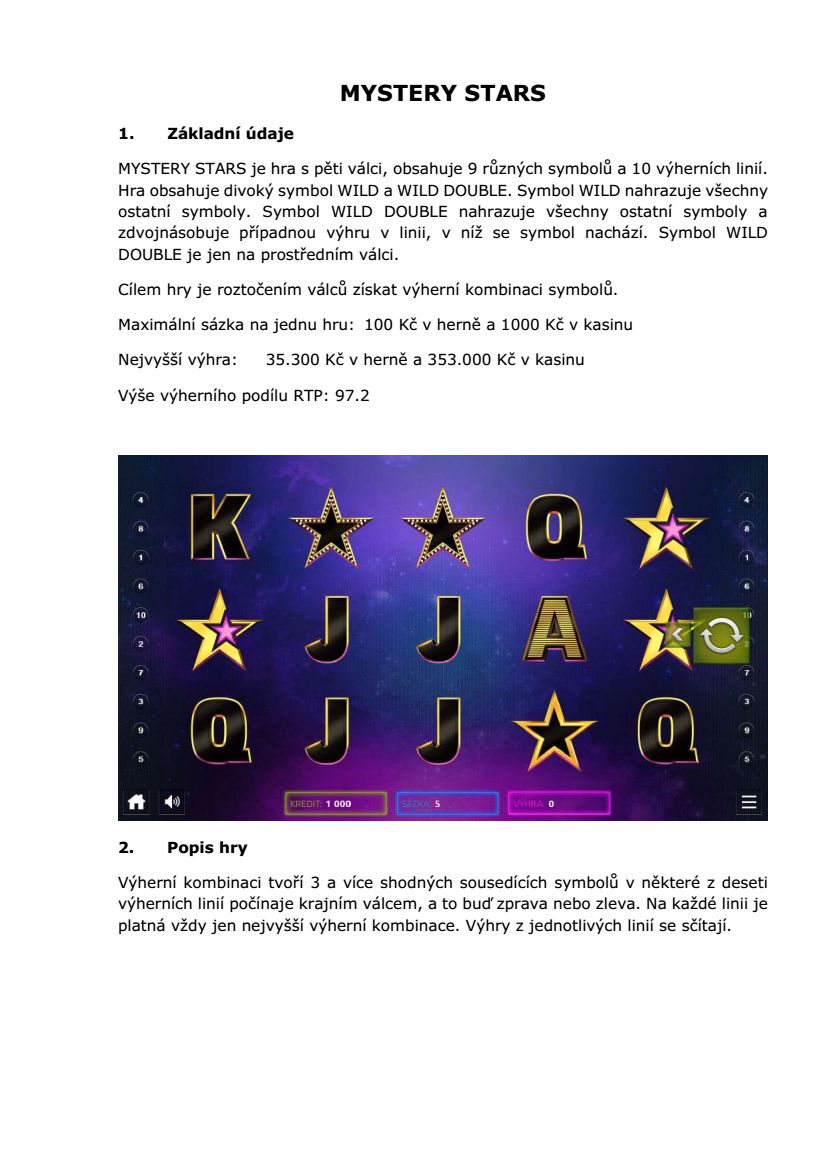 MYSTERY STARS

1. Základní údaje

MYSTERY STARS je hra s pěti válci, obsahuje 9 různých symbolů a 10 výherních linií. Hra obsahuje divoký symbol WILD a WILD DOUBLE. Symbol WILD nahrazuje všechny ostatní symboly. Symbol WILD DOUBLE nahrazuje všechny ostatní symboly a zdvojnásobuje případnou výhru v linii, v níž se symbol nachází. Symbol WILD DOUBLE je jen na prostředním válci.

Cílem hry je roztočením válců získat výherní kombinaci symbolů.

Maximální sázka na jednu hru: 100 Kč v herně a 1000 Kč v kasinu

Nejvyšší výhra: 35.300 Kč v herně a 353.000 Kč v kasinu

Výše výherního podílu RTP: 97.2

4
8
1
6
10
2
7
3
9
5

K Q J J A Q J J Q

4
8
1
6
10
2
7
3
9
5

KREDIT: 1 000
SÁZKA: 5
VÝHRA: 0

2. Popis hry

Výherní kombinaci tvoří 3 a více shodných sousedících symbolů v některé z deseti výherních linií počínaje krajním válcem, a to buď zprava nebo zleva. Na každé linii je platná vždy jen nejvyšší výherní kombinace. Výhry z jednotlivých linií se sčítají.